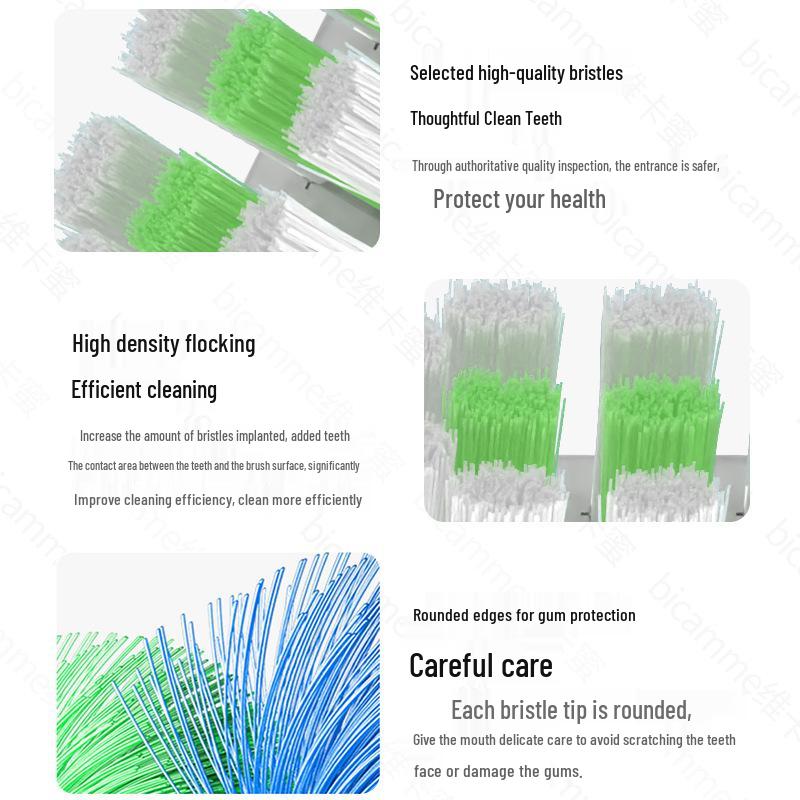 Selected high-quality bristles

Thoughtful Clean Teeth

Through authoritative quality inspection, the entrance is safer,

Protect your health

High density flocking

Efficient cleaning

Increase the amount of bristles implanted, added teeth

The contact area between the teeth and the brush surface, significantly

Improve cleaning efficiency, clean more efficiently

Rounded edges for gum protection

Careful care

Each bristle tip is rounded,

Give the mouth delicate care to avoid scratching the teeth

face or damage the gums.

bicamme维卡蜜